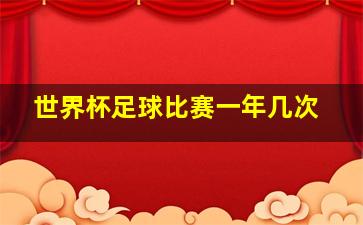 世界杯足球比赛一年几次